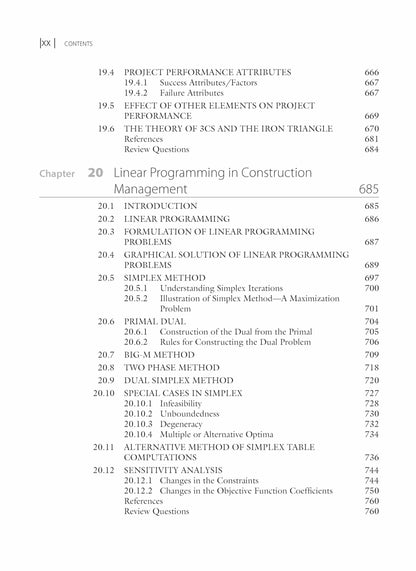 xx CONTENTS

19.4 PROJECT PERFORMANCE ATTRIBUTES 666
19.4.1 Success Attributes/Factors 667
19.4.2 Failure Attributes 667
19.5 EFFECT OF OTHER ELEMENTS ON PROJECT PERFORMANCE 669
19.6 THE THEORY OF 3CS AND THE IRON TRIANGLE 670
References 681
Review Questions 684

Chapter 20 Linear Programming in Construction Management 685

20.1 INTRODUCTION 685
20.2 LINEAR PROGRAMMING 686
20.3 FORMULATION OF LINEAR PROGRAMMING PROBLEMS 687
20.4 GRAPHICAL SOLUTION OF LINEAR PROGRAMMING PROBLEMS 689
20.5 SIMPLEX METHOD 697
20.5.1 Understanding Simplex Iterations 700
20.5.2 Illustration of Simplex Method—A Maximization Problem 701
20.6 PRIMAL DUAL 704
20.6.1 Construction of the Dual from the Primal 705
20.6.2 Rules for Constructing the Dual Problem 706
20.7 BIG-M METHOD 709
20.8 TWO PHASE METHOD 718
20.9 DUAL SIMPLEX METHOD 720
20.10 SPECIAL CASES IN SIMPLEX 727
20.10.1 Infeasibility 728
20.10.2 Unboundedness 730
20.10.3 Degeneracy 732
20.10.4 Multiple or Alternative Optima 734
20.11 ALTERNATIVE METHOD OF SIMPLEX TABLE COMPUTATIONS 736
20.12 SENSITIVITY ANALYSIS 744
20.12.1 Changes in the Constraints 744
20.12.2 Changes in the Objective Function Coefficients 750
References 760
Review Questions 760